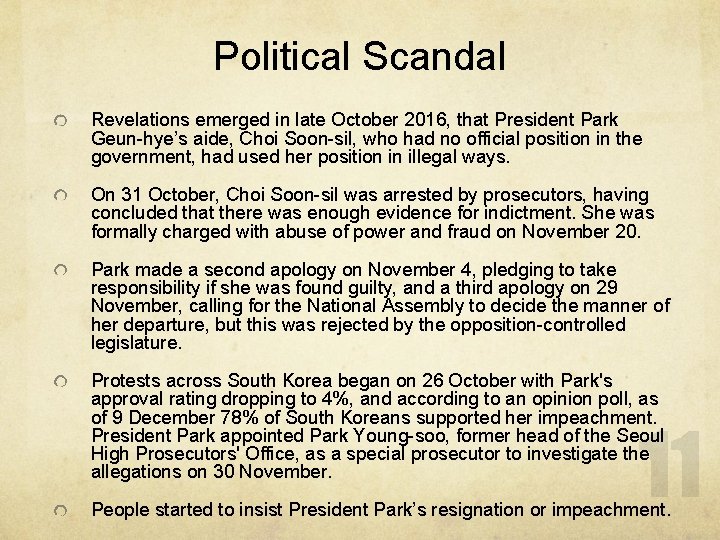 Political Scandal

Revelations emerged in late October 2016, that President Park Geun-hye's aide, Choi Soon-sil, who had no official position in the government, had used her position in illegal ways.

On 31 October, Choi Soon-sil was arrested by prosecutors, having concluded that there was enough evidence for indictment. She was formally charged with abuse of power and fraud on November 20.

Park made a second apology on November 4, pledging to take responsibility if she was found guilty, and a third apology on 29 November, calling for the National Assembly to decide the manner of her departure, but this was rejected by the opposition-controlled legislature.

Protests across South Korea began on 26 October with Park's approval rating dropping to 4%, and according to an opinion poll, as of 9 December 78% of South Koreans supported her impeachment. President Park appointed Park Young-soo, former head of the Seoul High Prosecutors' Office, as a special prosecutor to investigate the allegations on 30 November.

People started to insist President Park's resignation or impeachment.

11